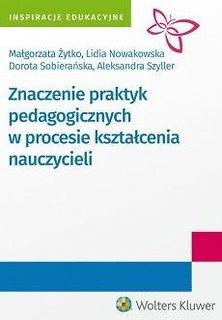 INSPIRACJE EDUKACYJNE

Małgorzata Żytko, Lidia Nowakowska
Dorota Sobierańska, Aleksandra Szyller

Znaczenie praktyk pedagogicznych w procesie kształcenia nauczycieli

Wolters Kluwer